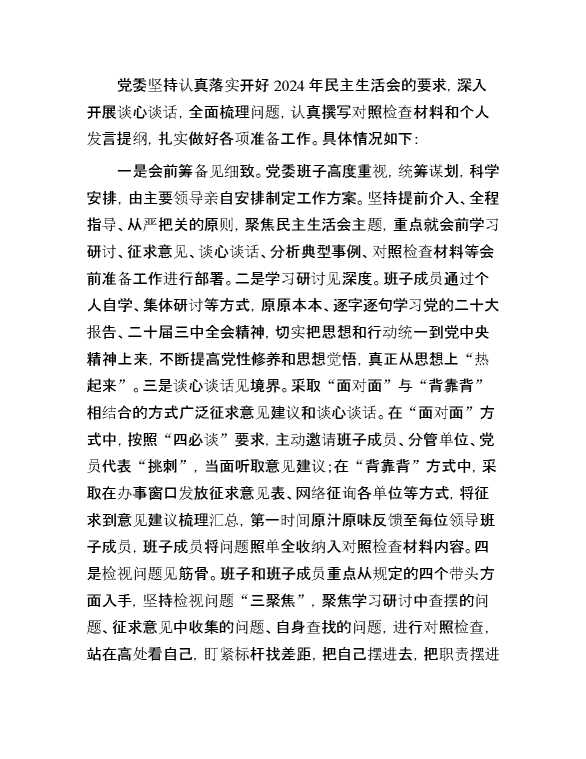 党委坚持认真落实开好 2024 年民主生活会的要求，深入开展谈心谈话，全面梳理问题，认真撰写对照检查材料和个人发言提纲，扎实做好各项准备工作。具体情况如下：

一是会前筹备见细致。党委班子高度重视，统筹谋划，科学安排，由主要领导亲自安排制定工作方案。坚持提前介入、全程指导、从严把关的原则，聚焦民主生活会主题，重点就会前学习研讨、征求意见、谈心谈话、分析典型事例、对照检查材料等会前准备工作进行部署。二是学习研讨见深度。班子成员通过个人自学、集体研讨等方式，原原本本、逐字逐句学习党的二十大报告、二十届三中全会精神，切实把思想和行动统一到党中央精神上来，不断提高党性修养和思想觉悟，真正从思想上“热起来”。三是谈心谈话见境界。采取“面对面”与“背靠背”相结合的方式广泛征求意见建议和谈心谈话。在“面对面”方式中，按照“四必谈”要求，主动邀请班子成员、分管单位、党员代表“挑刺”，当面听取意见建议；在“背靠背”方式中，采取在办事窗口发放征求意见表、网络征询各单位等方式，将征求到意见建议梳理汇总，第一时间原汁原味反馈至每位领导班子成员，班子成员将问题照单全收纳入对照检查材料内容。四是检视问题见筋骨。班子和班子成员重点从规定的四个带头方面入手，坚持检视问题“三聚焦”，聚焦学习研讨中查摆的问题、征求意见中收集的问题、自身查找的问题，进行对照检查，站在高处看自己，盯紧标杆找差距，把自己摆进去，把职责摆进